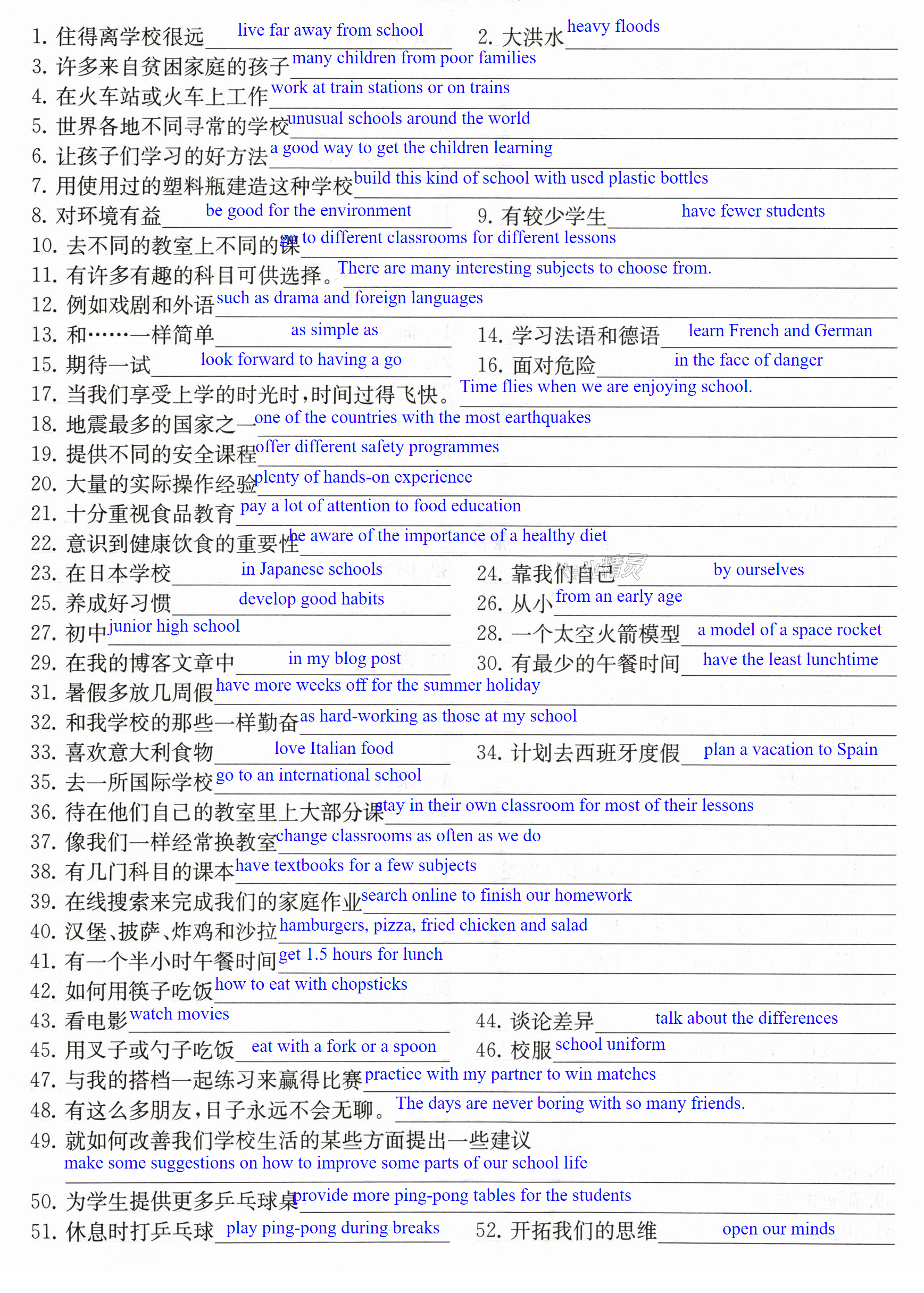 1.住得离学校很远 live far away from school 2.大洪水 heavy floods

3.许多来自贫困家庭的孩子 many children from poor families

4.在火车站或火车上工作 work at train stations or on trains

5.世界各地不同寻常的学校 unusual schools around the world

6.让孩子们学习的好方法 a good way to get the children learning

7.用使用过的塑料瓶建造这种学校 build this kind of school with used plastic bottles

8.对环境有益 be good for the environment 9.有较少学生 have fewer students

10.去不同的教室上不同的课 go to different classrooms for different lessons

11.有许多有趣的科目可供选择。There are many interesting subjects to choose from.

12.例如戏剧和外语 such as drama and foreign languages

13.和……一样简单 as simple as 14.学习法语和德语 learn French and German

15.期待一试 look forward to having a go 16.面对危险 in the face of danger

17.当我们享受上学的时光时,时间过得飞快。Time flies when we are enjoying school.

18.地震最多的国家之一 one of the countries with the most earthquakes

19.提供不同的安全课程 offer different safety programmes

20.大量的实际操作经验 plenty of hands-on experience

21.十分重视食品教育 pay a lot of attention to food education

22.意识到健康饮食的重要性 be aware of the importance of a healthy diet

23.在日本学校 in Japanese schools 24.靠我们自己 by ourselves

25.养成好习惯 develop good habits 26.从小 from an early age

27.初中 junior high school 28.一个太空火箭模型 a model of a space rocket

29.在我的博客文章中 in my blog post 30.有最少的午餐时间 have the least lunchtime

31.暑假多放几周假 have more weeks off for the summer holiday

32.和我学校的那些一样勤奋 as hard-working as those at my school

33.喜欢意大利食物 love Italian food 34.计划去西班牙度假 plan a vacation to Spain

35.去一所国际学校 go to an international school

36.待在他们自己的教室里上大部分课 stay in their own classroom for most of their lessons

37.像我们一样经常换教室 change classrooms as often as we do

38.有几门科目的课本 have textbooks for a few subjects

39.在线搜索来完成我们的家庭作业 search online to finish our homework

40.汉堡、披萨、炸鸡和沙拉 hamburgers, pizza, fried chicken and salad

41.有一个半小时午餐时间 get 1.5 hours for lunch

42.如何用筷子吃饭 how to eat with chopsticks

43.看电影 watch movies 44.谈论差异 talk about the differences

45.用叉子或勺子吃饭 eat with a fork or a spoon 46.校服 school uniform

47.与我的搭档一起练习来赢得比赛 practice with my partner to win matches

48.有这么多朋友,日子永远不会无聊。The days are never boring with so many friends.

49.就如何改善我们学校生活的某些方面提出一些建议
make some suggestions on how to improve some parts of our school life

50.为学生提供更多乒乓球桌 provide more ping-pong tables for the students

51.休息时打乒乓球 play ping-pong during breaks 52.开拓我们的思维 open our minds